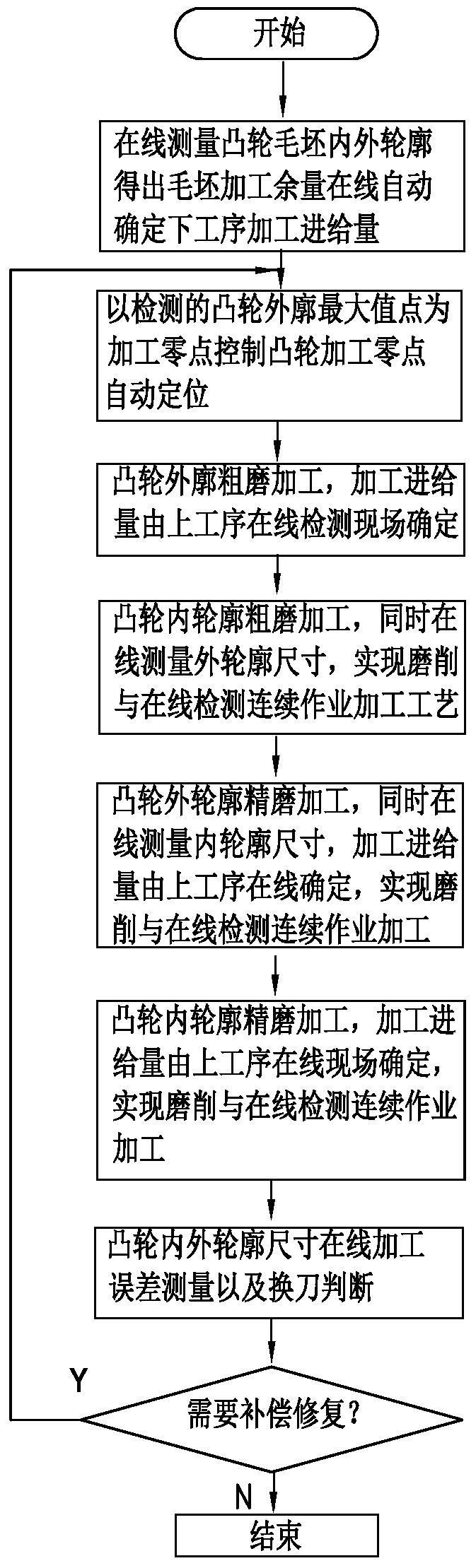 开始

在线测量凸轮毛坯内外轮廓得出毛坯加工余量在线自动确定下工序加工进给量

以检测的凸轮外廓最大值点为加工零点控制凸轮加工零点自动定位

凸轮外廓粗磨加工，加工进给量由上工序在线检测现场确定

凸轮内轮廓粗磨加工，同时在线测量外轮廓尺寸，实现磨削与在线检测连续作业加工工艺

凸轮外轮廓精磨加工，同时在线测量内轮廓尺寸，加工进给量由上工序在线确定，实现磨削与在线检测连续作业加工

凸轮内轮廓精磨加工，加工进给量由上工序在线现场确定，实现磨削与在线检测连续作业加工

凸轮内外轮廓尺寸在线加工误差测量以及换刀判断

Y

需要补偿修复?

N

结束